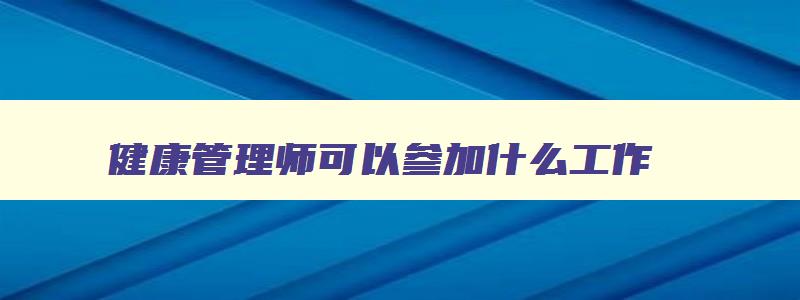 健康管理师可以参加什么工作